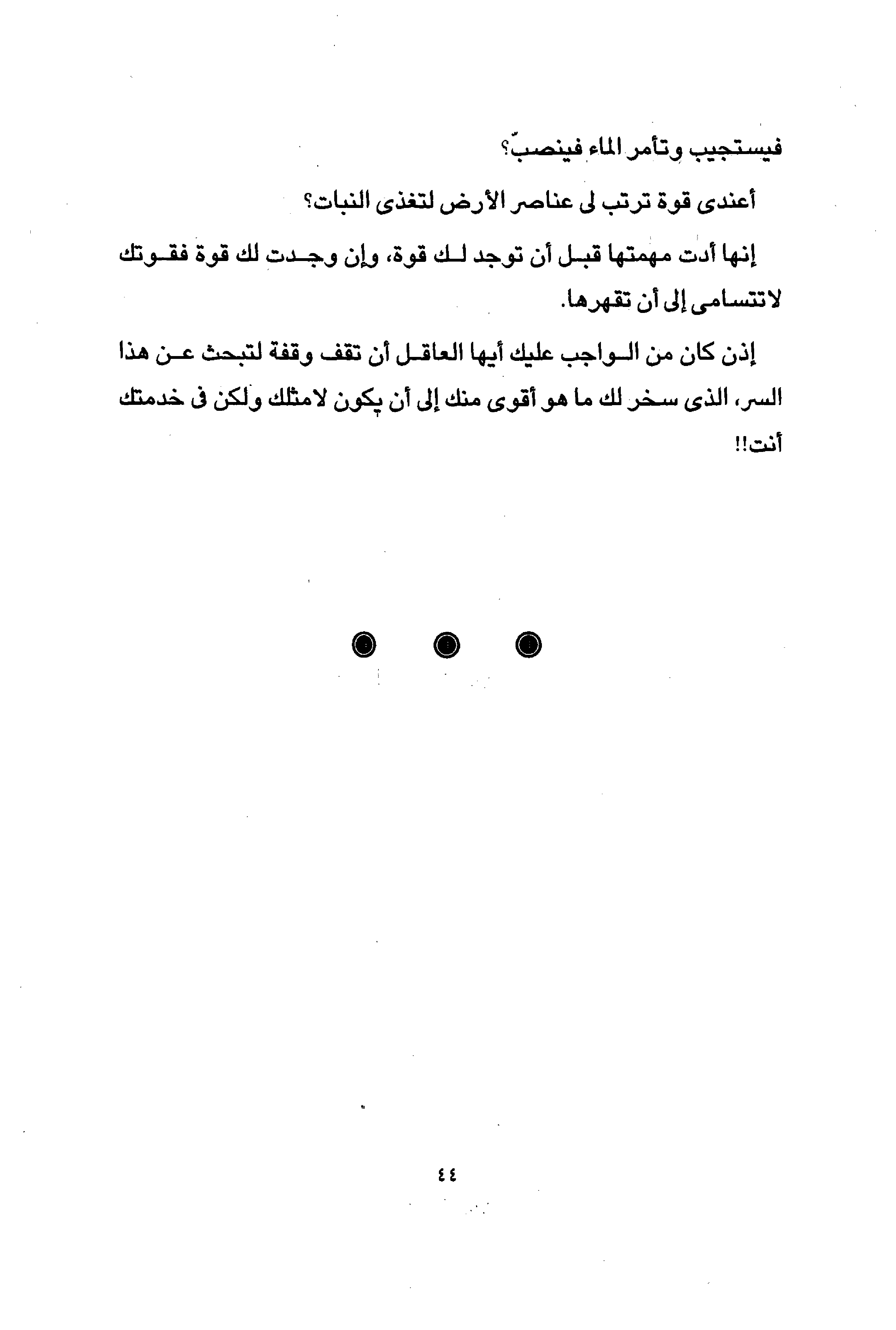 فيستجيب وتأمر الماء فينصبّ؟

أعندى قوة ترتب لى عناصر الأرض لتغذى النبات؟

إنها أدت مهمتها قبل أن توجد لك قوة، وإن وجدت لك قوة فقوتك لاتتسامى إلى أن تقهرها.

إذن كان من الواجب عليك أيها العاقل أن تقف وقفة لتبحث عن هذا السر، الذى سخر لك ما هو أقوى منك إلى أن يكون لامثلك ولكن فى خدمتك أنت!!

٤٤